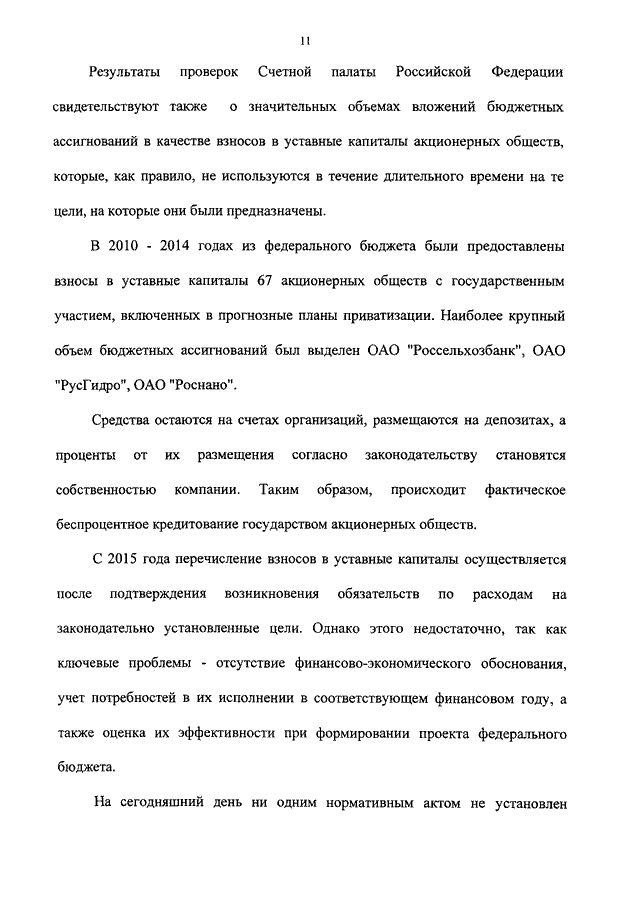 11

Результаты проверок Счетной палаты Российской Федерации свидетельствуют также о значительных объемах вложений бюджетных ассигнований в качестве взносов в уставные капиталы акционерных обществ, которые, как правило, не используются в течение длительного времени на те цели, на которые они были предназначены.

В 2010 - 2014 годах из федерального бюджета были предоставлены взносы в уставные капиталы 67 акционерных обществ с государственным участием, включенных в прогнозные планы приватизации. Наиболее крупный объем бюджетных ассигнований был выделен ОАО "Россельхозбанк", ОАО "РусГидро", ОАО "Роснано".

Средства остаются на счетах организаций, размещаются на депозитах, а проценты от их размещения согласно законодательству становятся собственностью компании. Таким образом, происходит фактическое беспроцентное кредитование государством акционерных обществ.

С 2015 года перечисление взносов в уставные капиталы осуществляется после подтверждения возникновения обязательств по расходам на законодательно установленные цели. Однако этого недостаточно, так как ключевые проблемы - отсутствие финансово-экономического обоснования, учет потребностей в их исполнении в соответствующем финансовом году, а также оценка их эффективности при формировании проекта федерального бюджета.

На сегодняшний день ни одним нормативным актом не установлен